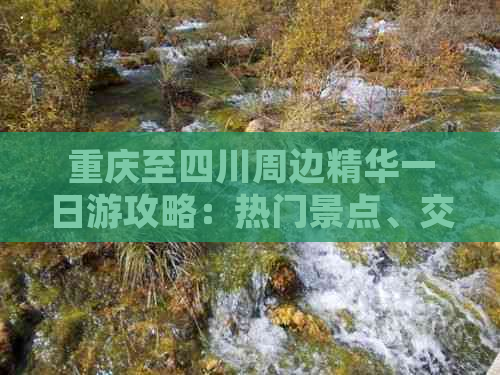 重庆至四川周边精华一日游攻略：热门景点、交